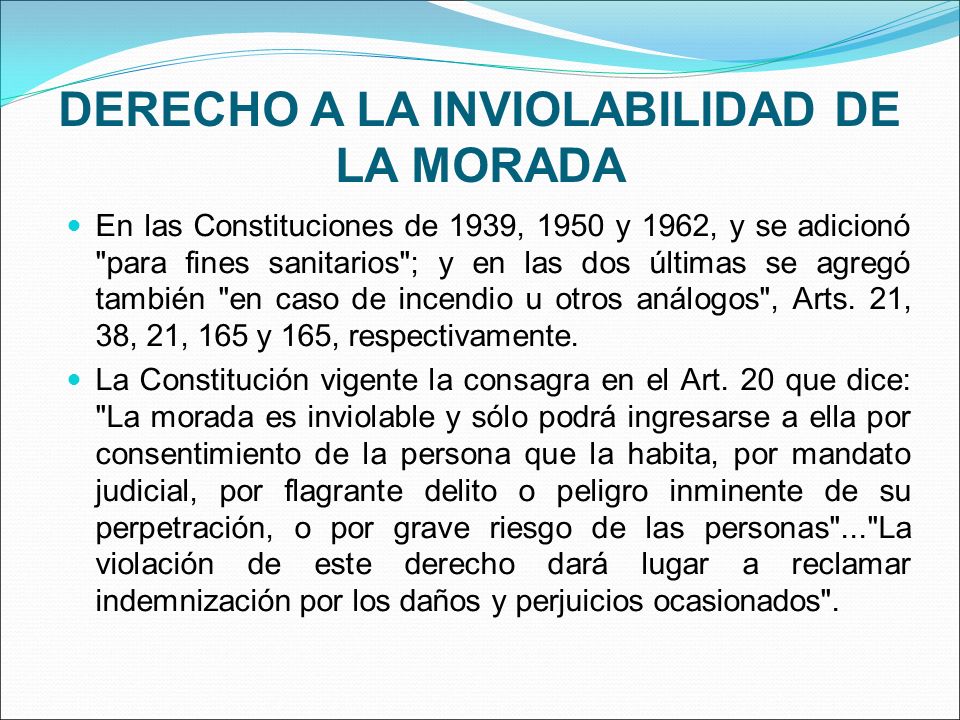 DERECHO A LA INVIOLABILIDAD DE LA MORADA

En las Constituciones de 1939, 1950 y 1962, y se adicionó "para fines sanitarios"; y en las dos últimas se agregó también "en caso de incendio u otros análogos", Arts. 21, 38, 21, 165 y 165, respectivamente.

La Constitución vigente la consagra en el Art. 20 que dice: "La morada es inviolable y sólo podrá ingresarse a ella por consentimiento de la persona que la habita, por mandato judicial, por flagrante delito o peligro inminente de su perpetración, o por grave riesgo de las personas"..."La violación de este derecho dará lugar a reclamar indemnización por los daños y perjuicios ocasionados".